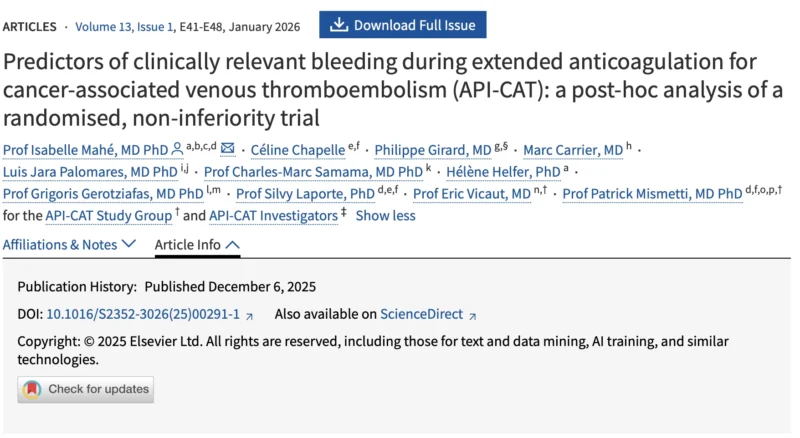 ARTICLES · Volume 13, Issue 1, E41-E48, January 2026 Download Full Issue

Predictors of clinically relevant bleeding during extended anticoagulation for cancer-associated venous thromboembolism (API-CAT): a post-hoc analysis of a randomised, non-inferiority trial

Prof Isabelle Mahé, MD PhD $^{a,b,c,d}$ · Céline Chapelle $^{e,f}$ · Philippe Girard, MD $^{g,§}$ · Marc Carrier, MD $^{h}$ · Luis Jara Palomares, MD PhD $^{i,j}$ · Prof Charles-Marc Samama, MD PhD $^{k}$ · Hélène Helfer, PhD $^{a}$ · Prof Grigoris Gerotziafas, MD PhD $^{l,m}$ · Prof Silvy Laporte, PhD $^{d,e,f}$ · Prof Eric Vicaut, MD $^{n,†}$ · Prof Patrick Mismetti, MD PhD $^{d,f,o,p,†}$ for the API-CAT Study Group $^{†}$ and API-CAT Investigators $^{‡}$ Show less

Affiliations & Notes Article Info

Publication History: Published December 6, 2025

DOI: 10.1016/S2352-3026(25)00291-1 Also available on ScienceDirect

Copyright: © 2025 Elsevier Ltd. All rights are reserved, including those for text and data mining, AI training, and similar technologies.

Check for updates